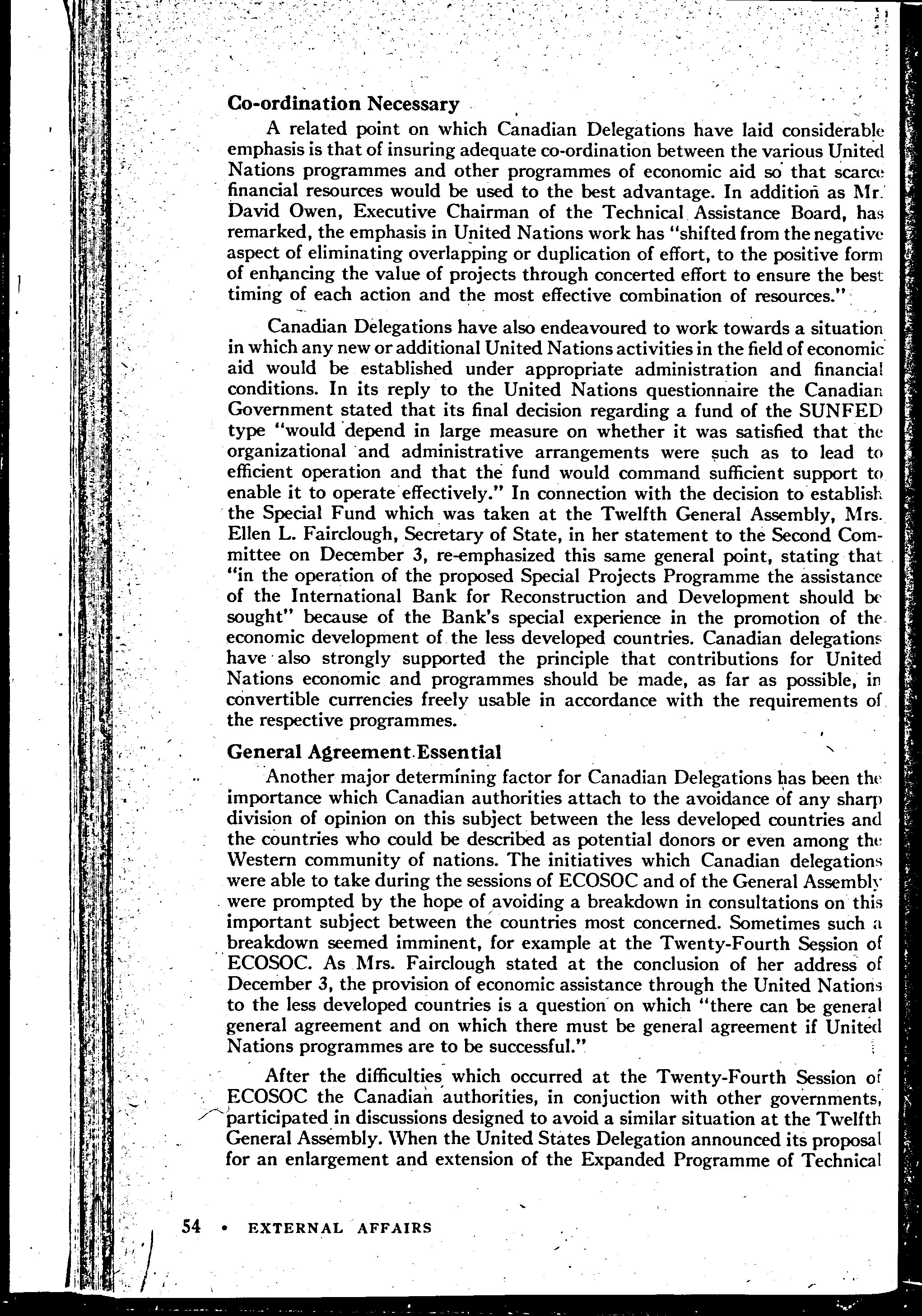 Co-ordination Necessary

A related point on which Canadian Delegations have laid considerable emphasis is that of insuring adequate co-ordination between the various United Nations programmes and other programmes of economic aid so that scarce financial resources would be used to the best advantage. In addition as Mr. David Owen, Executive Chairman of the Technical Assistance Board, has remarked, the emphasis in United Nations work has "shifted from the negative aspect of eliminating overlapping or duplication of effort, to the positive form of enhancing the value of projects through concerted effort to ensure the best timing of each action and the most effective combination of resources."

Canadian Delegations have also endeavoured to work towards a situation in which any new or additional United Nations activities in the field of economic aid would be established under appropriate administration and financial conditions. In its reply to the United Nations questionnaire the Canadian Government stated that its final decision regarding a fund of the SUNFED type "would depend in large measure on whether it was satisfied that the organizational and administrative arrangements were such as to lead to efficient operation and that the fund would command sufficient support to enable it to operate effectively." In connection with the decision to establish the Special Fund which was taken at the Twelfth General Assembly, Mrs. Ellen L. Fairclough, Secretary of State, in her statement to the Second Committee on December 3, re-emphasized this same general point, stating that "in the operation of the proposed Special Projects Programme the assistance of the International Bank for Reconstruction and Development should be sought" because of the Bank's special experience in the promotion of the economic development of the less developed countries. Canadian delegations have also strongly supported the principle that contributions for United Nations economic and programmes should be made, as far as possible, in convertible currencies freely usable in accordance with the requirements of the respective programmes.

General Agreement Essential

Another major determining factor for Canadian Delegations has been the importance which Canadian authorities attach to the avoidance of any sharp division of opinion on this subject between the less developed countries and the countries who could be described as potential donors or even among the Western community of nations. The initiatives which Canadian delegations were able to take during the sessions of ECOSOC and of the General Assembly were prompted by the hope of avoiding a breakdown in consultations on this important subject between the countries most concerned. Sometimes such a breakdown seemed imminent, for example at the Twenty-Fourth Session of ECOSOC. As Mrs. Fairclough stated at the conclusion of her address of December 3, the provision of economic assistance through the United Nations to the less developed countries is a question on which "there can be general general agreement and on which there must be general agreement if United Nations programmes are to be successful."

After the difficulties which occurred at the Twenty-Fourth Session of ECOSOC the Canadian authorities, in conjuction with other governments, participated in discussions designed to avoid a similar situation at the Twelfth General Assembly. When the United States Delegation announced its proposal for an enlargement and extension of the Expanded Programme of Technical

54 • EXTERNAL AFFAIRS